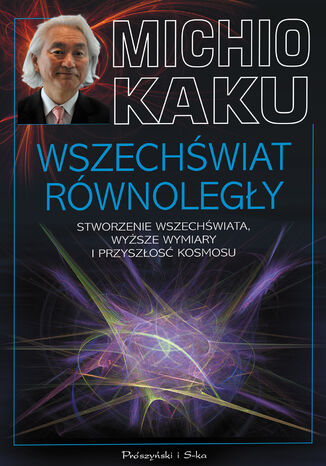 MICHIO KAKU

WSZECHŚWIAT RÓWNOLEGŁY

STWORZENIE WSZECHŚWIATA, WYŻSZE WYMIARY I PRZYSZŁOŚĆ KOSMOSU

Prószyński i S-ka